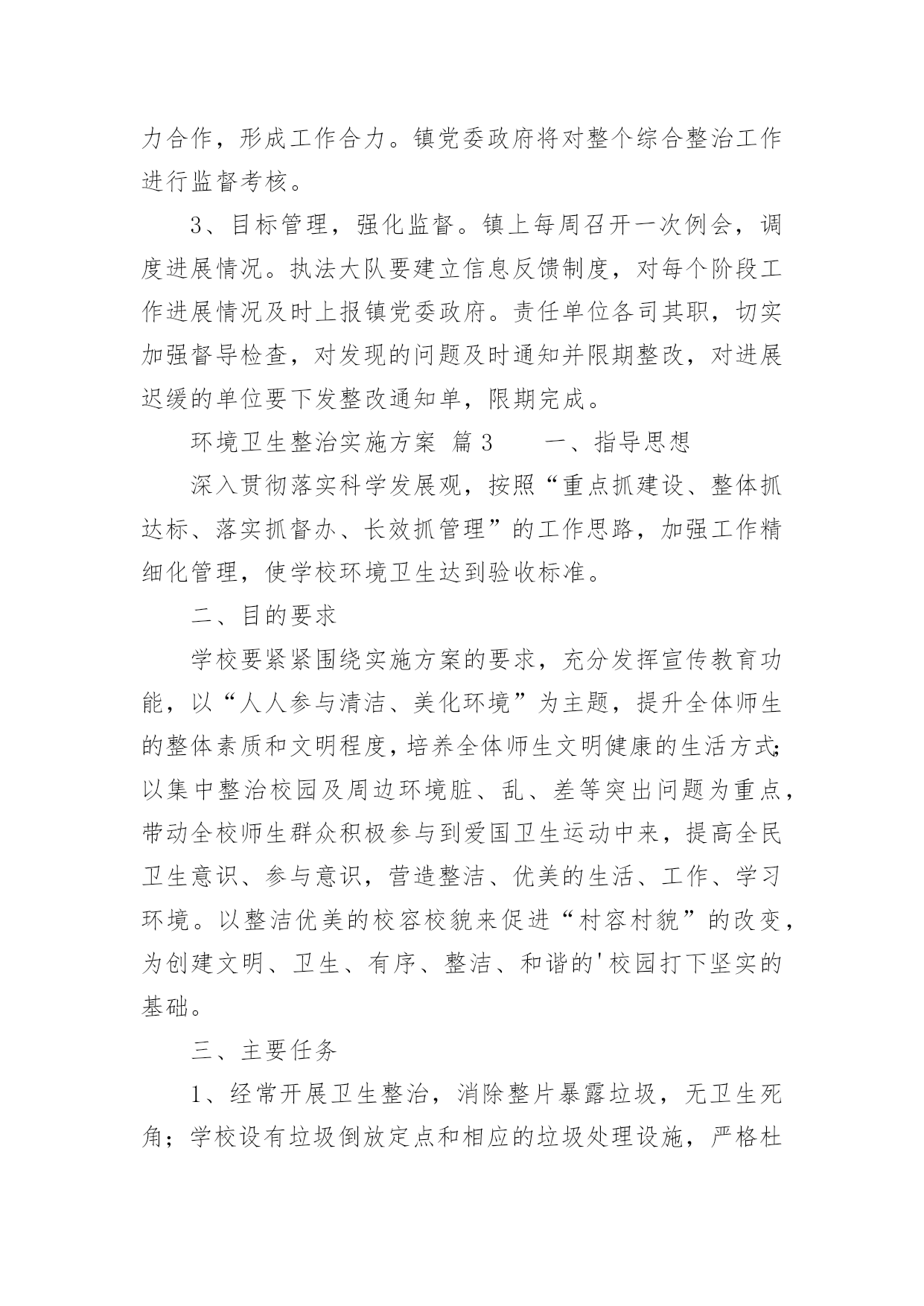 力合作，形成工作合力。镇党委政府将对整个综合整治工作进行监督考核。

3、目标管理，强化监督。镇上每周召开一次例会，调度进展情况。执法大队要建立信息反馈制度，对每个阶段工作进展情况及时上报镇党委政府。责任单位各司其职，切实加强督导检查，对发现的问题及时通知并限期整改，对进展迟缓的单位要下发整改通知单，限期完成。

环境卫生整治实施方案 篇3　　一、指导思想

深入贯彻落实科学发展观，按照“重点抓建设、整体抓达标、落实抓督办、长效抓管理”的工作思路，加强工作精细化管理，使学校环境卫生达到验收标准。

二、目的要求

学校要紧紧围绕实施方案的要求，充分发挥宣传教育功能，以“人人参与清洁、美化环境”为主题，提升全体师生的整体素质和文明程度，培养全体师生文明健康的生活方式;以集中整治校园及周边环境脏、乱、差等突出问题为重点，带动全校师生群众积极参与到爱国卫生运动中来，提高全民卫生意识、参与意识，营造整洁、优美的生活、工作、学习环境。以整洁优美的校容校貌来促进“村容村貌”的改变，为创建文明、卫生、有序、整洁、和谐的'校园打下坚实的基础。

三、主要任务

1、经常开展卫生整治，消除整片暴露垃圾，无卫生死角；学校设有垃圾倒放定点和相应的垃圾处理设施，严格杜